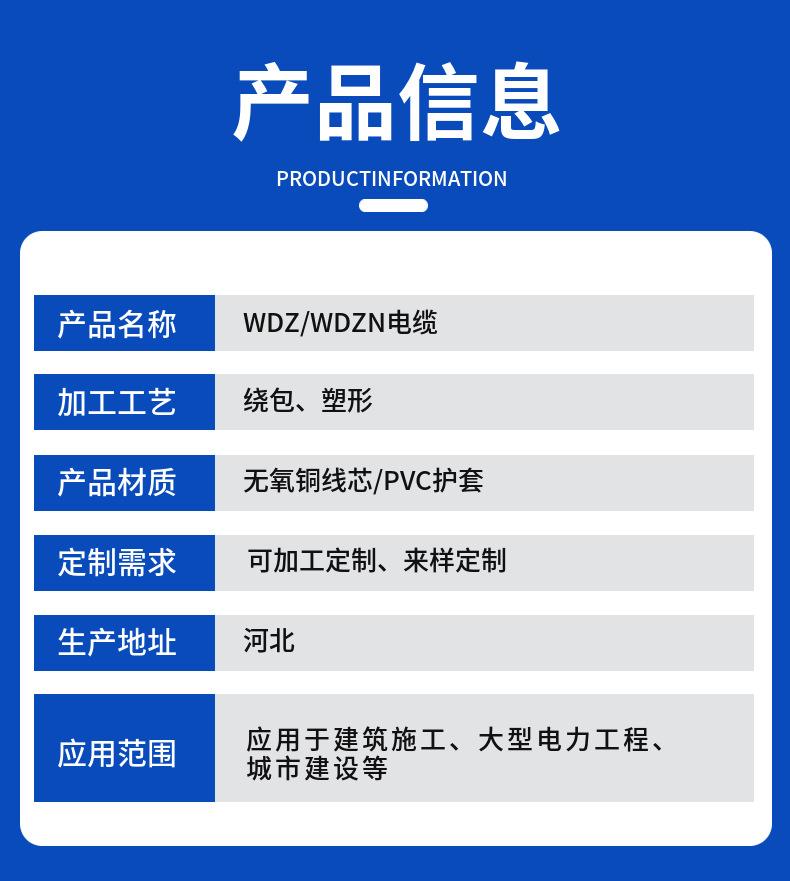 产品信息

PRODUCTINFORMATION

产品名称 WDZ/WDZN电缆

加工工艺 绕包、塑形

产品材质 无氧铜线芯/PVC护套

定制需求 可加工定制、来样定制

生产地址 河北

应用范围 应用于建筑施工、大型电力工程、城市建设等